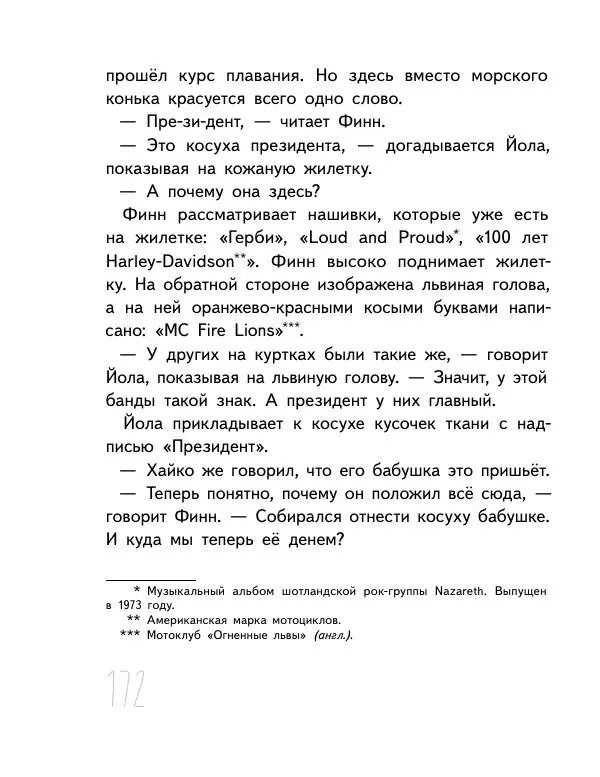 прошёл курс плавания. Но здесь вместо морского конька красуется всего одно слово.

— Пре-зи-дент, — читает Финн.

— Это косуха президента, — догадывается Йола, показывая на кожаную жилетку.

— А почему она здесь?

Финн рассматривает нашивки, которые уже есть на жилетке: «Герби», «Loud and Proud»*, «100 лет Harley-Davidson**». Финн высоко поднимает жилетку. На обратной стороне изображена львиная голова, а на ней оранжево-красными косыми буквами написано: «MC Fire Lions»***.

— У других на куртках были такие же, — говорит Йола, показывая на львиную голову. — Значит, у этой банды такой знак. А президент у них главный.

Йола прикладывает к косухе кусочек ткани с надписью «Президент».

— Хайко же говорил, что его бабушка это пришьёт.

— Теперь понятно, почему он положил всё сюда, — говорит Финн. — Собирался отнести косуху бабушке. И куда мы теперь её денем?

* Музыкальный альбом шотландской рок-группы Nazareth. Выпущен в 1973 году.
** Американская марка мотоциклов.
*** Мотоклуб «Огненные львы» (англ.).

172